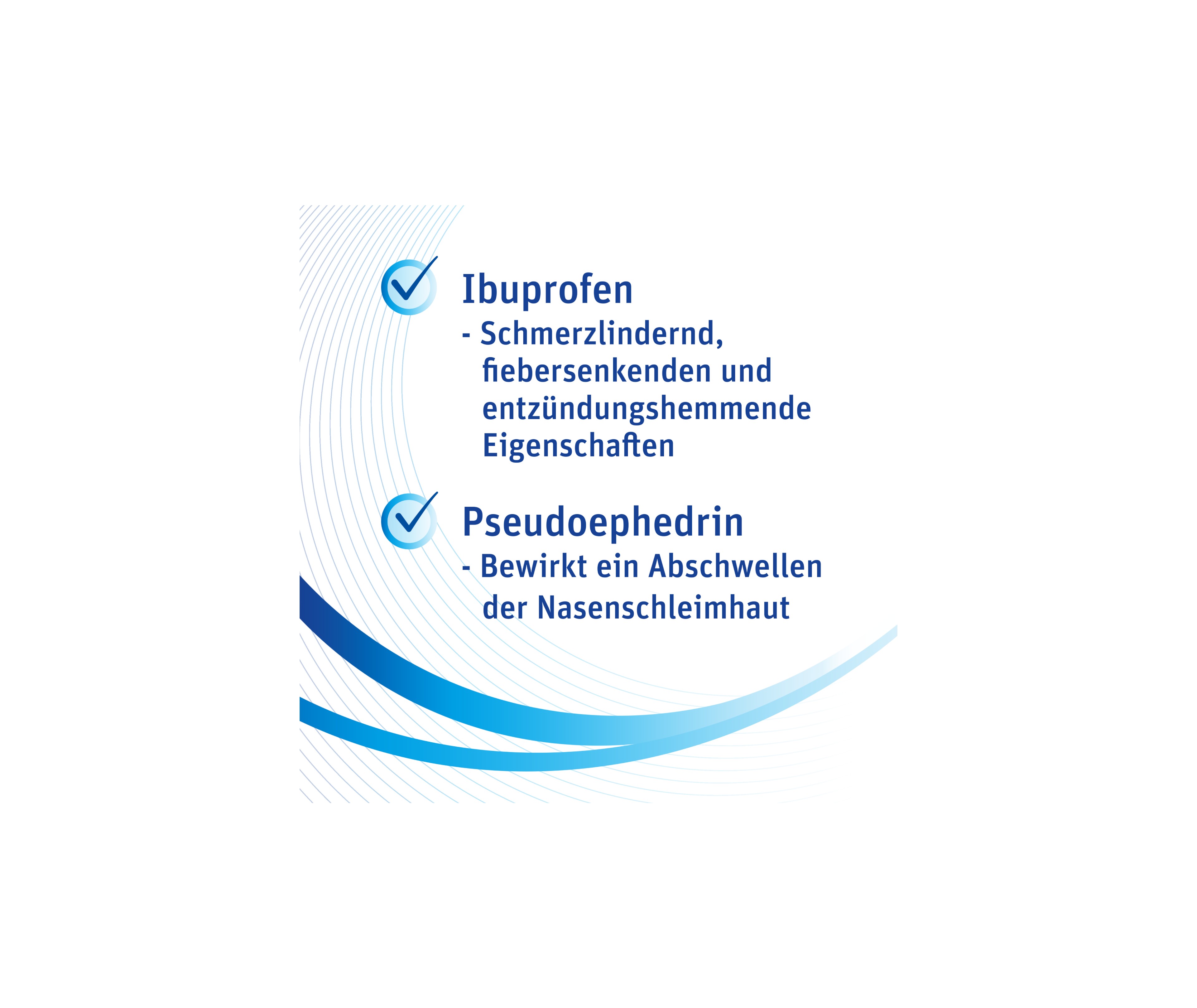 Ibuprofen
- Schmerzlindernd, fiebersenkenden und entzündungshemmende Eigenschaften

Pseudoephedrin
- Bewirkt ein Abschwellen der Nasenschleimhaut